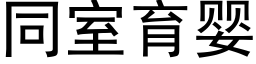 同室育婴